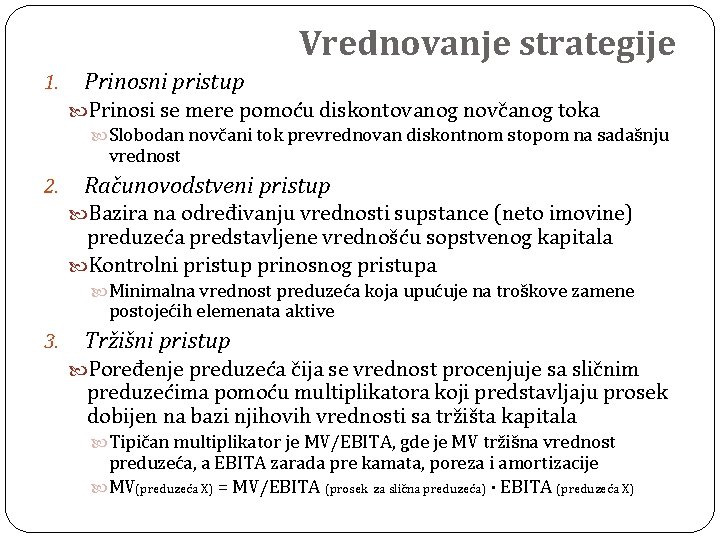 Vrednovanje strategije

1. Prinosni pristup

Prinosi se mere pomoću diskontovanog novčanog toka

Slobodan novčani tok prevrednovan diskontnom stopom na sadašnju vrednost

2. Računovodstveni pristup

Bazira na određivanju vrednosti supstance (neto imovine) preduzeća predstavljene vrednošću sopstvenog kapitala

Kontrolni pristup prinosnog pristupa

Minimalna vrednost preduzeća koja upućuje na troškove zamene postojećih elemenata aktive

3. Tržišni pristup

Poređenje preduzeća čija se vrednost procenjuje sa sličnim preduzećima pomoću multiplikatora koji predstavljaju prosek dobijen na bazi njihovih vrednosti sa tržišta kapitala

Tipičan multiplikator je MV/EBITA, gde je MV tržišna vrednost preduzeća, a EBITA zarada pre kamata, poreza i amortizacije

MV(preduzeća X) = MV/EBITA (prosek za slična preduzeća) • EBITA (preduzeća X)